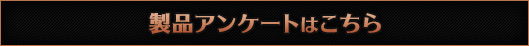 製品アンケートはこちら